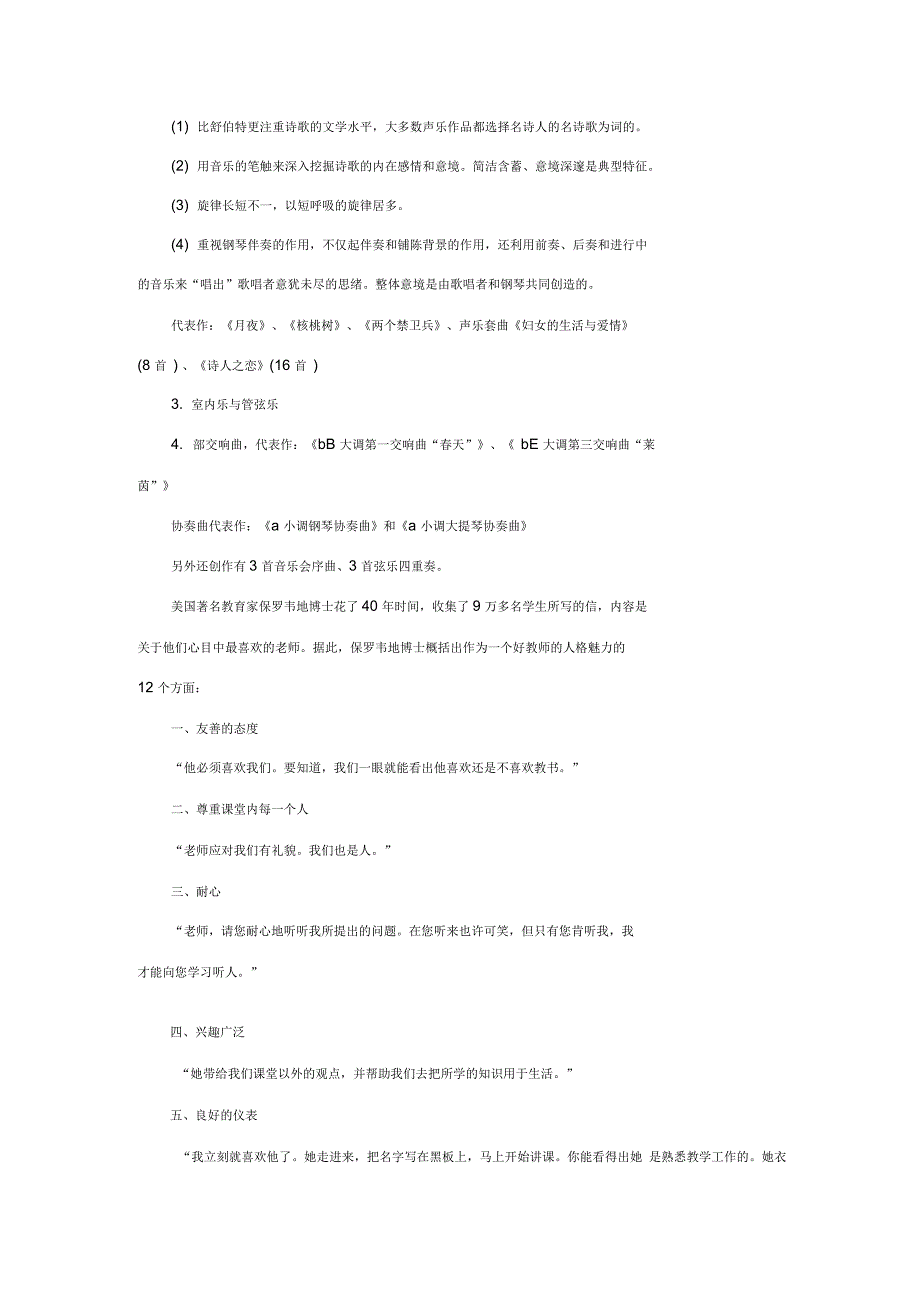 (1) 比舒伯特更注重诗歌的文学水平，大多数声乐作品都选择名诗人的名诗歌为词的。

(2) 用音乐的笔触来深入挖掘诗歌的内在感情和意境。简洁含蓄、意境深邃是典型特征。

(3) 旋律长短不一，以短呼吸的旋律居多。

(4) 重视钢琴伴奏的作用，不仅起伴奏和铺陈背景的作用，还利用前奏、后奏和进行中的音乐来“唱出”歌唱者意犹未尽的思绪。整体意境是由歌唱者和钢琴共同创造的。

代表作：《月夜》、《核桃树》、《两个禁卫兵》、声乐套曲《妇女的生活与爱情》(8 首 ) 、《诗人之恋》(16 首 )

3. 室内乐与管弦乐

4. 部交响曲，代表作：《bB 大调第一交响曲“春天”》、《 bE 大调第三交响曲“莱茵”》

协奏曲代表作：《a 小调钢琴协奏曲》和《a 小调大提琴协奏曲》

另外还创作有 3 首音乐会序曲、3 首弦乐四重奏。

美国著名教育家保罗韦地博士花了 40 年时间，收集了 9 万多名学生所写的信，内容是关于他们心目中最喜欢的老师。据此，保罗韦地博士概括出作为一个好教师的人格魅力的 12 个方面：

一、友善的态度

“他必须喜欢我们。要知道，我们一眼就能看出他喜欢还是不喜欢教书。”

二、尊重课堂内每一个人

“老师应对我们有礼貌。我们也是人。”

三、耐心

“老师，请您耐心地听听我所提出的问题。在您听来也许可笑，但只有您肯听我，我才能向您学习听人。”

四、兴趣广泛

“她带给我们课堂以外的观点，并帮助我们去把所学的知识用于生活。”

五、良好的仪表

“我立刻就喜欢他了。她走进来，把名字写在黑板上，马上开始讲课。你能看得出她 是熟悉教学工作的。她衣